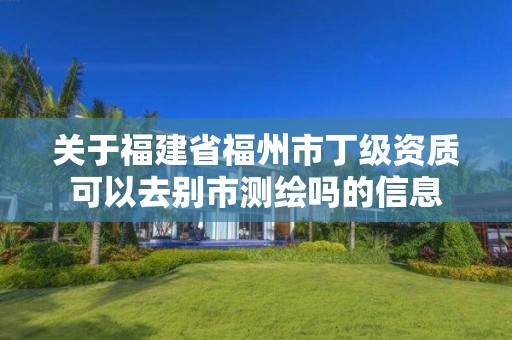 关于福建省福州市丁级资质可以去别市测绘吗的信息